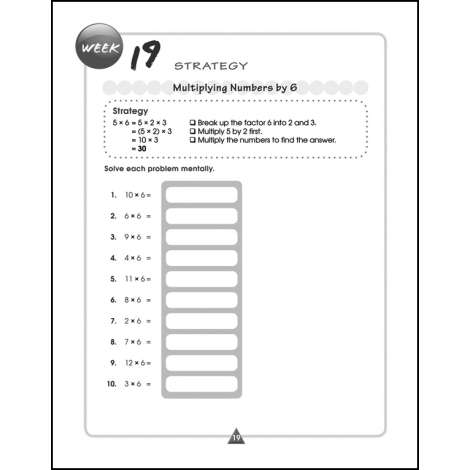 WEEK 19

STRATEGY

Multiplying Numbers by 6

Strategy

$5 \times 6 = 5 \times 2 \times 3$
$= (5 \times 2) \times 3$
$= 10 \times 3$
$= 30$

☐ Break up the factor 6 into 2 and 3.
☐ Multiply 5 by 2 first.
☐ Multiply the numbers to find the answer.

Solve each problem mentally.

1. $10 \times 6 =$
2. $6 \times 6 =$
3. $9 \times 6 =$
4. $4 \times 6 =$
5. $11 \times 6 =$
6. $8 \times 6 =$
7. $2 \times 6 =$
8. $7 \times 6 =$
9. $12 \times 6 =$
10. $3 \times 6 =$

19